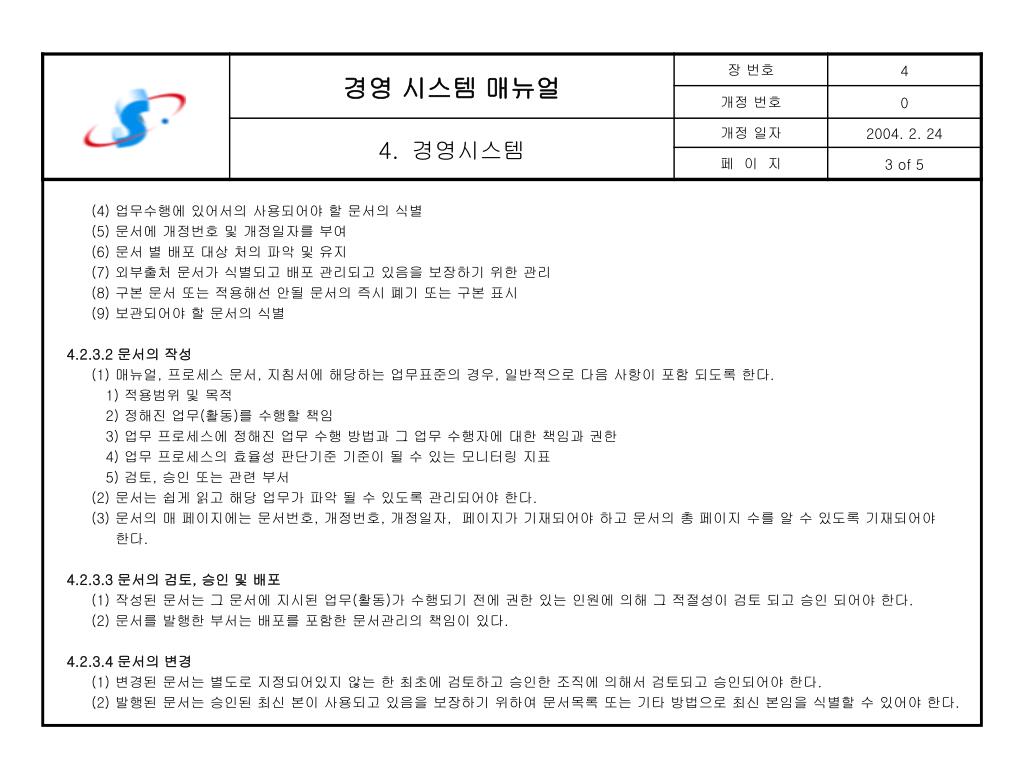 | | 경영 시스템 매뉴얼 | 장 번호 | 4 |
|---|---|---|---|
| | | 개정 번호 | 0 |
| | 4. 경영시스템 | 개정 일자 | 2004. 2. 24 |
| | | 페 이 지 | 3 of 5 |

(4) 업무수행에 있어서의 사용되어야 할 문서의 식별
(5) 문서에 개정번호 및 개정일자를 부여
(6) 문서 별 배포 대상 처의 파악 및 유지
(7) 외부출처 문서가 식별되고 배포 관리되고 있음을 보장하기 위한 관리
(8) 구본 문서 또는 적용해선 안될 문서의 즉시 폐기 또는 구본 표시
(9) 보관되어야 할 문서의 식별

4.2.3.2 문서의 작성
(1) 매뉴얼, 프로세스 문서, 지침서에 해당하는 업무표준의 경우, 일반적으로 다음 사항이 포함 되도록 한다.
1) 적용범위 및 목적
2) 정해진 업무(활동)를 수행할 책임
3) 업무 프로세스에 정해진 업무 수행 방법과 그 업무 수행자에 대한 책임과 권한
4) 업무 프로세스의 효율성 판단기준 기준이 될 수 있는 모니터링 지표
5) 검토, 승인 또는 관련 부서
(2) 문서는 쉽게 읽고 해당 업무가 파악 될 수 있도록 관리되어야 한다.
(3) 문서의 매 페이지에는 문서번호, 개정번호, 개정일자, 페이지가 기재되어야 하고 문서의 총 페이지 수를 알 수 있도록 기재되어야 한다.

4.2.3.3 문서의 검토, 승인 및 배포
(1) 작성된 문서는 그 문서에 지시된 업무(활동)가 수행되기 전에 권한 있는 인원에 의해 그 적절성이 검토 되고 승인 되어야 한다.
(2) 문서를 발행한 부서는 배포를 포함한 문서관리의 책임이 있다.

4.2.3.4 문서의 변경
(1) 변경된 문서는 별도로 지정되어있지 않는 한 최초에 검토하고 승인한 조직에 의해서 검토되고 승인되어야 한다.
(2) 발행된 문서는 승인된 최신 본이 사용되고 있음을 보장하기 위하여 문서목록 또는 기타 방법으로 최신 본임을 식별할 수 있어야 한다.